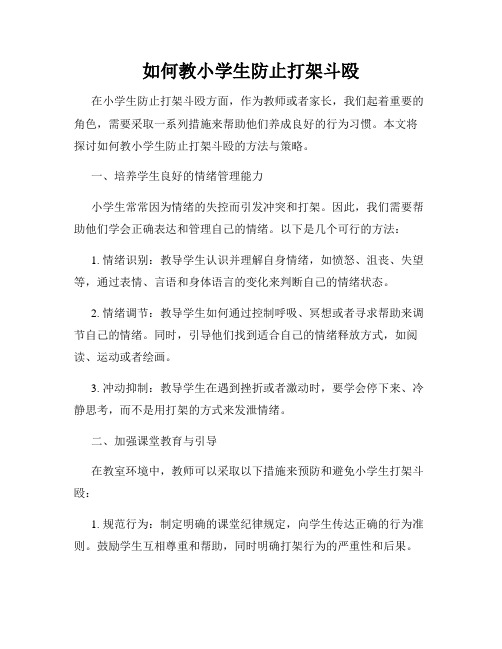 如何教小学生防止打架斗殴

在小学生防止打架斗殴方面，作为教师或者家长，我们起着重要的角色，需要采取一系列措施来帮助他们养成良好的行为习惯。本文将探讨如何教小学生防止打架斗殴的方法与策略。

一、培养学生良好的情绪管理能力

小学生常常因为情绪的失控而引发冲突和打架。因此，我们需要帮助他们学会正确表达和管理自己的情绪。以下是几个可行的方法：

1. 情绪识别：教导学生认识并理解自身情绪，如愤怒、沮丧、失望等，通过表情、言语和身体语言的变化来判断自己的情绪状态。

2. 情绪调节：教导学生如何通过控制呼吸、冥想或者寻求帮助来调节自己的情绪。同时，引导他们找到适合自己的情绪释放方式，如阅读、运动或者绘画。

3. 冲动抑制：教导学生在遇到挫折或者激动时，要学会停下来、冷静思考，而不是用打架的方式来发泄情绪。

二、加强课堂教育与引导

在教室环境中，教师可以采取以下措施来预防和避免小学生打架斗殴：

1. 规范行为：制定明确的课堂纪律规定，向学生传达正确的行为准则。鼓励学生互相尊重和帮助，同时明确打架行为的严重性和后果。